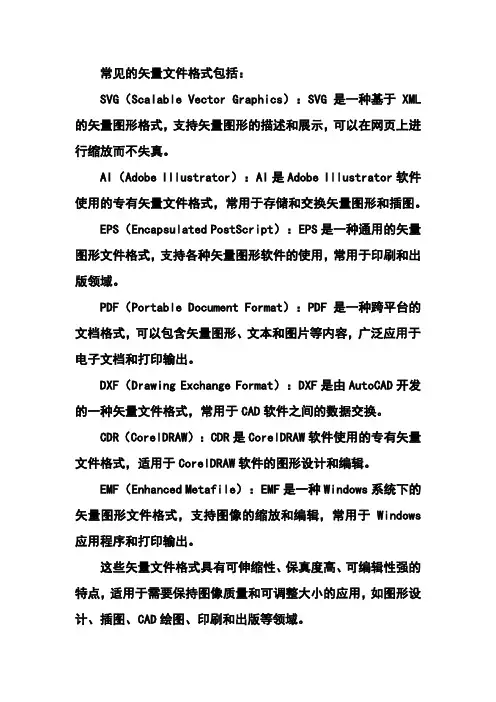 常见的矢量文件格式包括：

SVG（Scalable Vector Graphics）：SVG 是一种基于 XML 的矢量图形格式，支持矢量图形的描述和展示，可以在网页上进行缩放而不失真。

AI（Adobe Illustrator）：AI 是 Adobe Illustrator 软件使用的专有矢量文件格式，常用于存储和交换矢量图形和插图。

EPS（Encapsulated PostScript）：EPS 是一种通用的矢量图形文件格式，支持各种矢量图形软件的使用，常用于印刷和出版领域。

PDF（Portable Document Format）：PDF 是一种跨平台的文档格式，可以包含矢量图形、文本和图片等内容，广泛应用于电子文档和打印输出。

DXF（Drawing Exchange Format）：DXF 是由 AutoCAD 开发的一种矢量文件格式，常用于 CAD 软件之间的数据交换。

CDR（CorelDRAW）：CDR 是 CorelDRAW 软件使用的专有矢量文件格式，适用于 CorelDRAW 软件的图形设计和编辑。

EMF（Enhanced Metafile）：EMF 是一种 Windows 系统下的矢量图形文件格式，支持图像的缩放和编辑，常用于 Windows 应用程序和打印输出。

这些矢量文件格式具有可伸缩性、保真度高、可编辑性强的特点，适用于需要保持图像质量和可调整大小的应用，如图形设计、插图、CAD 绘图、印刷和出版等领域。